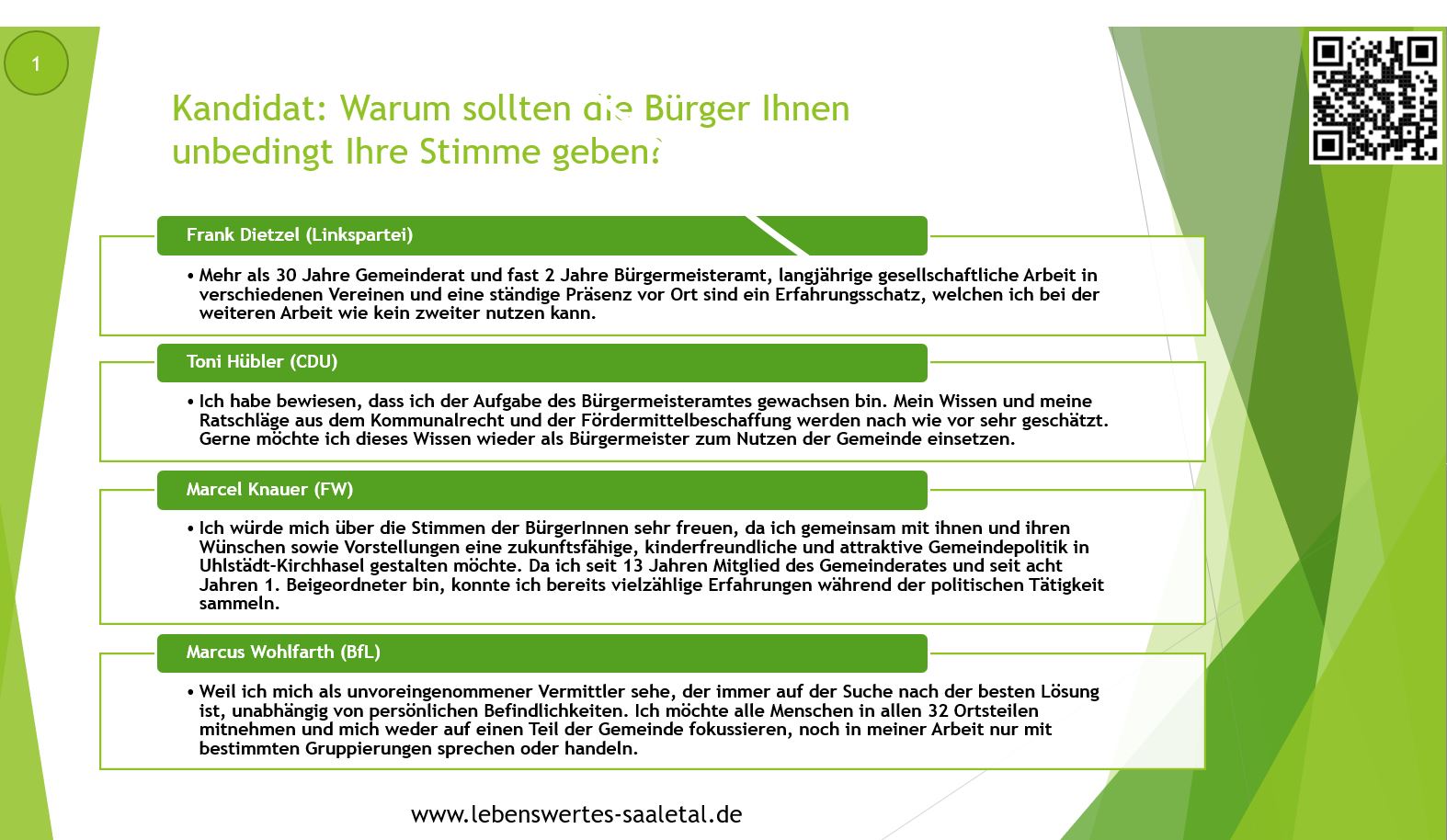 1

Kandidat: Warum sollten die Bürger Ihnen unbedingt Ihre Stimme geben?

Frank Dietzel (Linkspartei)

• Mehr als 30 Jahre Gemeinderat und fast 2 Jahre Bürgermeisteramt, langjährige gesellschaftliche Arbeit in verschiedenen Vereinen und eine ständige Präsenz vor Ort sind ein Erfahrungsschatz, welchen ich bei der weiteren Arbeit wie kein zweiter nutzen kann.

Toni Hübler (CDU)

• Ich habe bewiesen, dass ich der Aufgabe des Bürgermeisteramtes gewachsen bin. Mein Wissen und meine Ratschläge aus dem Kommunalrecht und der Fördermittelbeschaffung werden nach wie vor sehr geschätzt. Gerne möchte ich dieses Wissen wieder als Bürgermeister zum Nutzen der Gemeinde einsetzen.

Marcel Knauer (FW)

• Ich würde mich über die Stimmen der BürgerInnen sehr freuen, da ich gemeinsam mit ihnen und ihren Wünschen sowie Vorstellungen eine zukunftsfähige, kinderfreundliche und attraktive Gemeindepolitik in Uhlstädt-Kirchhasel gestalten möchte. Da ich seit 13 Jahren Mitglied des Gemeinderates und seit acht Jahren 1. Beigeordneter bin, konnte ich bereits vielzählige Erfahrungen während der politischen Tätigkeit sammeln.

Marcus Wohlfarth (BfL)

• Weil ich mich als unvoreingenommener Vermittler sehe, der immer auf der Suche nach der besten Lösung ist, unabhängig von persönlichen Befindlichkeiten. Ich möchte alle Menschen in allen 32 Ortsteilen mitnehmen und mich weder auf einen Teil der Gemeinde fokussieren, noch in meiner Arbeit nur mit bestimmten Gruppierungen sprechen oder handeln.

www.lebenswertes-saaletal.de